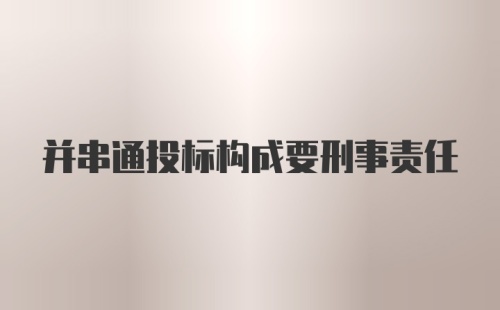 并串通投标构成要刑事责任